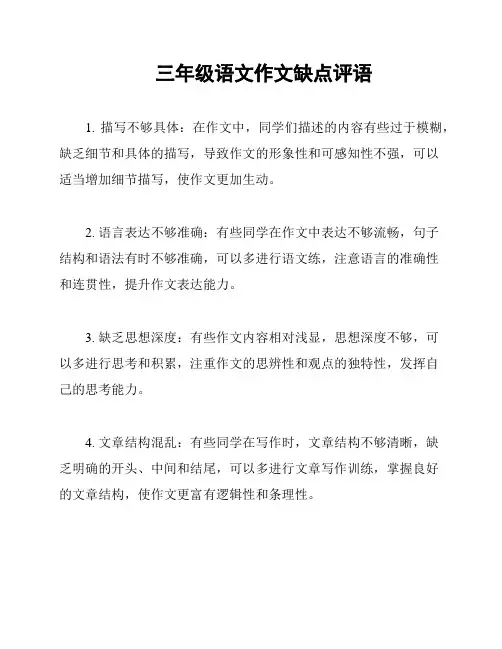 三年级语文作文缺点评语

1. 描写不够具体：在作文中，同学们描述的内容有些过于模糊，缺乏细节和具体的描写，导致作文的形象性和可感知性不强，可以适当增加细节描写，使作文更加生动。

2. 语言表达不够准确：有些同学在作文中表达不够流畅，句子结构和语法有时不够准确，可以多进行语文练，注意语言的准确性和连贯性，提升作文表达能力。

3. 缺乏思想深度：有些作文内容相对浅显，思想深度不够，可以多进行思考和积累，注重作文的思辨性和观点的独特性，发挥自己的思考能力。

4. 文章结构混乱：有些同学在写作时，文章结构不够清晰，缺乏明确的开头、中间和结尾，可以多进行文章写作训练，掌握良好的文章结构，使作文更富有逻辑性和条理性。